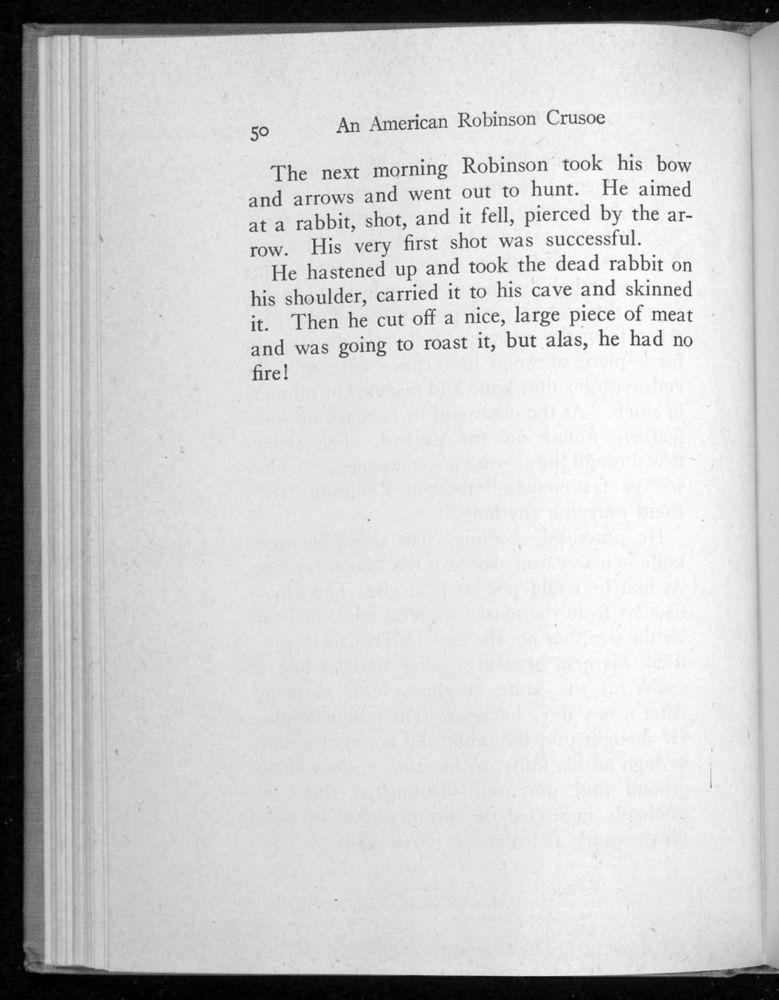 50 An American Robinson Crusoe

The next morning Robinson took his bow and arrows and went out to hunt. He aimed at a rabbit, shot, and it fell, pierced by the arrow. His very first shot was successful.

He hastened up and took the dead rabbit on his shoulder, carried it to his cave and skinned it. Then he cut off a nice, large piece of meat and was going to roast it, but alas, he had no fire!